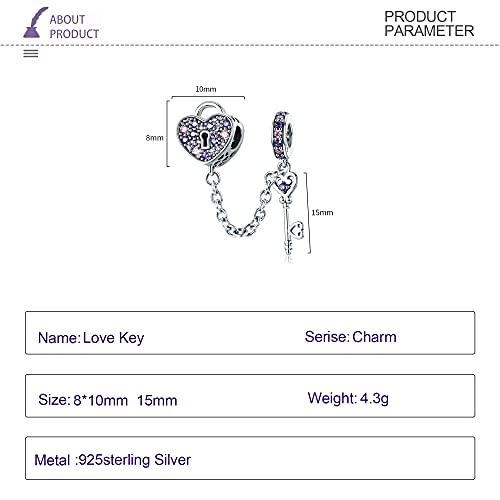 ABOUT PRODUCT

PRODUCT PARAMETER

10mm

8mm

15mm

Name: Love Key

Serise: Charm

Size: 8*10mm 15mm

Weight: 4.3g

Metal :925sterling Silver